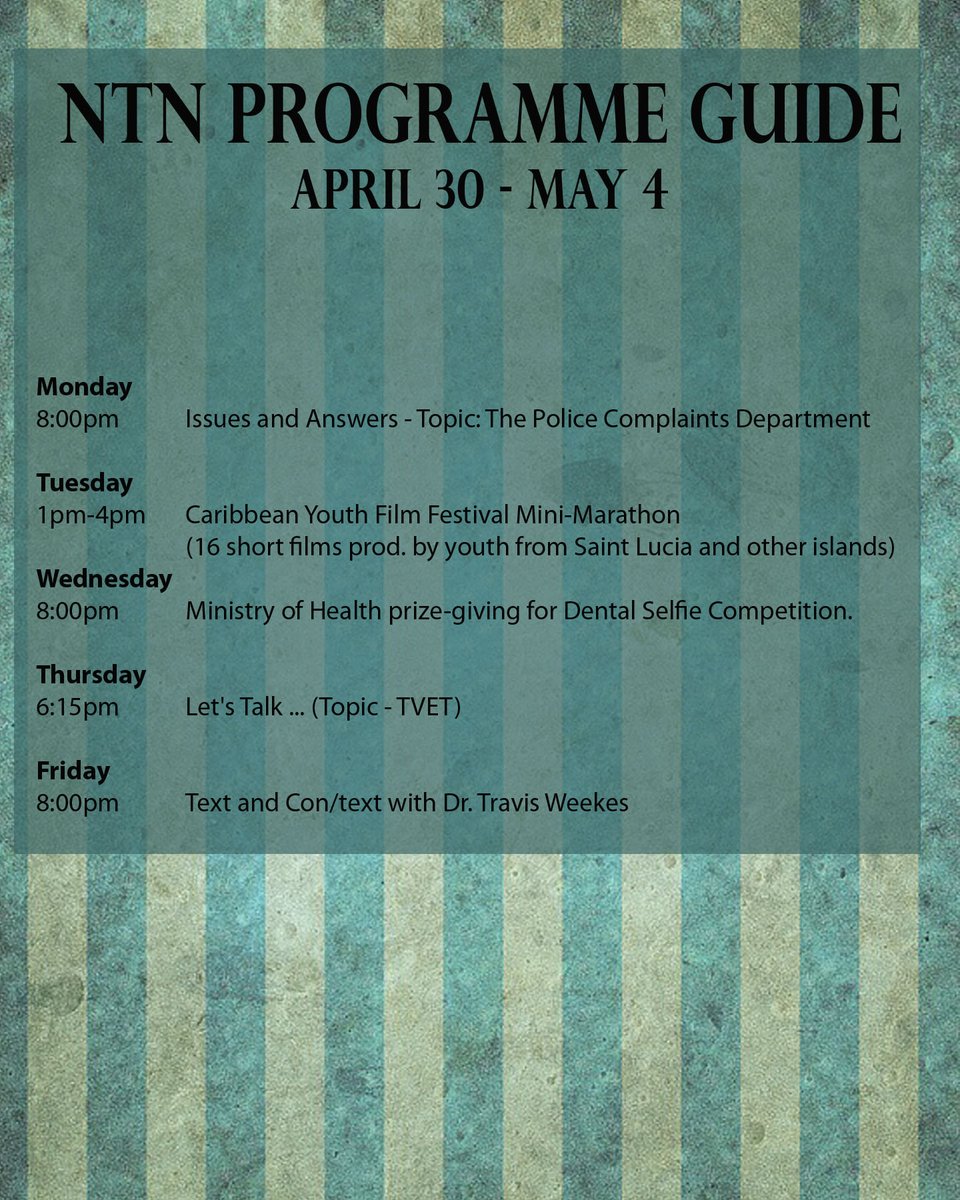 NTN PROGRAMME GUIDE
APRIL 30 - MAY 4

Monday
8:00pm Issues and Answers - Topic: The Police Complaints Department

Tuesday
1pm-4pm Caribbean Youth Film Festival Mini-Marathon
(16 short films prod. by youth from Saint Lucia and other islands)

Wednesday
8:00pm Ministry of Health prize-giving for Dental Selfie Competition.

Thursday
6:15pm Let's Talk ... (Topic - TVET)

Friday
8:00pm Text and Con/text with Dr. Travis Weekes